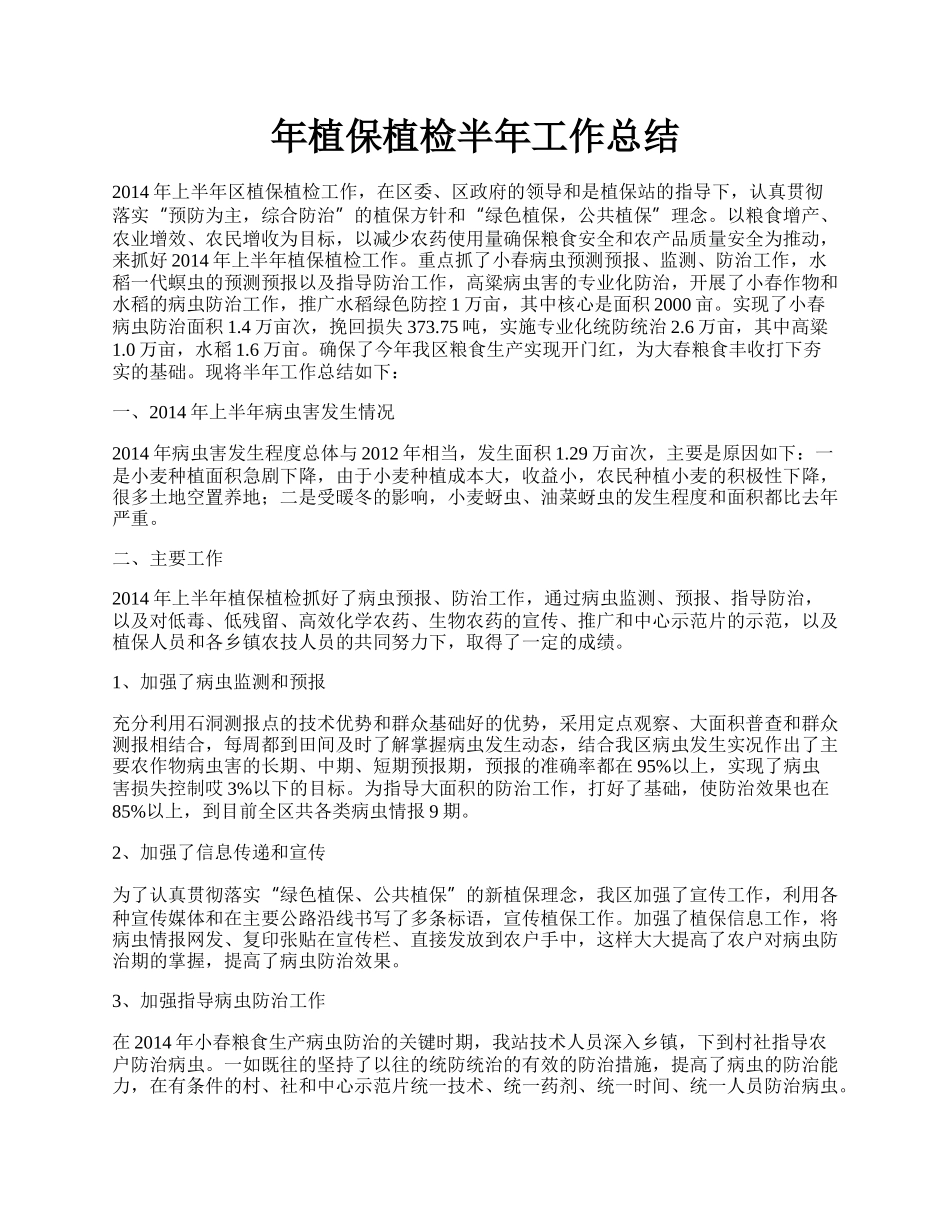 年植保植检半年工作总结

2014 年上半年区植保植检工作，在区委、区政府的领导和是植保站的指导下，认真贯彻落实“预防为主，综合防治”的植保方针和“绿色植保，公共植保”理念。以粮食增产、农业增效、农民增收为目标，以减少农药使用量确保粮食安全和农产品质量安全为推动，来抓好 2014 年上半年植保植检工作。重点抓了小春病虫预测预报、监测、防治工作，水稻一代螟虫的预测预报以及指导防治工作，高粱病虫害的专业化防治，开展了小春作物和水稻的病虫防治工作，推广水稻绿色防控 1 万亩，其中核心是面积 2000 亩。实现了小春病虫防治面积 1.4 万亩次，挽回损失 373.75 吨，实施专业化统防统治 2.6 万亩，其中高粱 1.0 万亩，水稻 1.6 万亩。确保了今年我区粮食生产实现开门红，为大春粮食丰收打下夯实的基础。现将半年工作总结如下：

一、2014 年上半年病虫害发生情况

2014 年病虫害发生程度总体与 2012 年相当，发生面积 1.29 万亩次，主要是原因如下：一是小麦种植面积急剧下降，由于小麦种植成本大，收益小，农民种植小麦的积极性下降，很多土地空置养地；二是受暖冬的影响，小麦蚜虫、油菜蚜虫的发生程度和面积都比去年严重。

二、主要工作

2014 年上半年植保植检抓好了病虫预报、防治工作，通过病虫监测、预报、指导防治，以及对低毒、低残留、高效化学农药、生物农药的宣传、推广和中心示范片的示范，以及植保人员和各乡镇农技人员的共同努力下，取得了一定的成绩。

1、加强了病虫监测和预报

充分利用石洞测报点的技术优势和群众基础好的优势，采用定点观察、大面积普查和群众测报相结合，每周都到田间及时了解掌握病虫发生动态，结合我区病虫发生实况作出了主要农作物病虫害的长期、中期、短期预报期，预报的准确率都在 95%以上，实现了病虫害损失控制哎 3%以下的目标。为指导大面积的防治工作，打好了基础，使防治效果也在 85%以上，到目前全区共各类病虫情报 9 期。

2、加强了信息传递和宣传

为了认真贯彻落实“绿色植保、公共植保”的新植保理念，我区加强了宣传工作，利用各种宣传媒体和在主要公路沿线书写了多条标语，宣传植保工作。加强了植保信息工作，将病虫情报网发、复印张贴在宣传栏、直接发放到农户手中，这样大大提高了农户对病虫防治期的掌握，提高了病虫防治效果。

3、加强指导病虫防治工作

在 2014 年小春粮食生产病虫防治的关键时期，我站技术人员深入乡镇，下到村社指导农户防治病虫。一如既往的坚持了以往的统防统治的有效的防治措施，提高了病虫的防治能力，在有条件的村、社和中心示范片统一技术、统一药剂、统一时间、统一人员防治病虫。